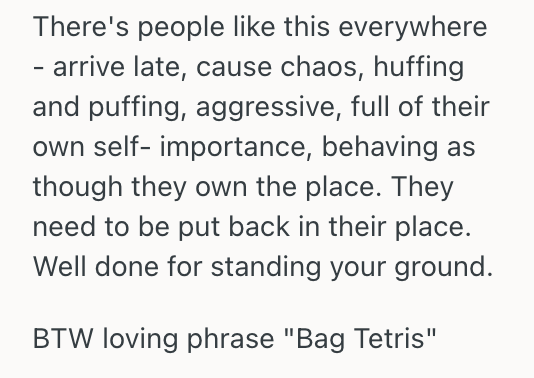 There's people like this everywhere - arrive late, cause chaos, huffing and puffing, aggressive, full of their own self- importance, behaving as though they own the place. They need to be put back in their place. Well done for standing your ground.

BTW loving phrase "Bag Tetris"